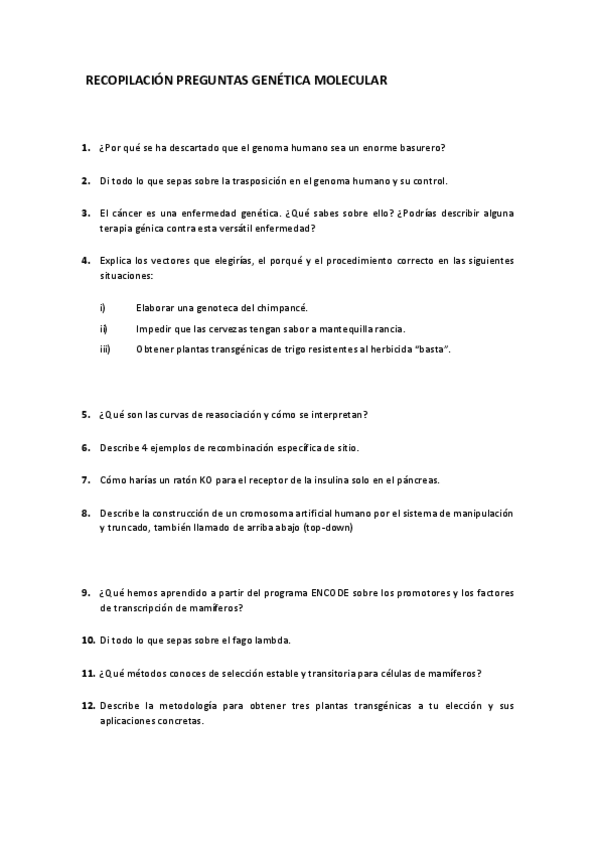 RECOPILACIÓN PREGUNTAS GENÉTICA MOLECULAR

1. ¿Por qué se ha descartado que el genoma humano sea un enorme basurero?

2. Di todo lo que sepas sobre la trasposición en el genoma humano y su control.

3. El cáncer es una enfermedad genética. ¿Qué sabes sobre ello? ¿Podrías describir alguna terapia génica contra esta versátil enfermedad?

4. Explica los vectores que elegirías, el porqué y el procedimiento correcto en las siguientes situaciones:

i) Elaborar una genoteca del chimpancé.

ii) Impedir que las cervezas tengan sabor a mantequilla rancia.

iii) Obtener plantas transgénicas de trigo resistentes al herbicida "basta".

5. ¿Qué son las curvas de reasociación y cómo se interpretan?

6. Describe 4 ejemplos de recombinación específica de sitio.

7. Cómo harías un ratón KO para el receptor de la insulina solo en el páncreas.

8. Describe la construcción de un cromosoma artificial humano por el sistema de manipulación y truncado, también llamado de arriba abajo (top-down)

9. ¿Qué hemos aprendido a partir del programa ENCODE sobre los promotores y los factores de transcripción de mamíferos?

10. Di todo lo que sepas sobre el fago lambda.

11. ¿Qué métodos conoces de selección estable y transitoria para células de mamíferos?

12. Describe la metodología para obtener tres plantas transgénicas a tu elección y sus aplicaciones concretas.